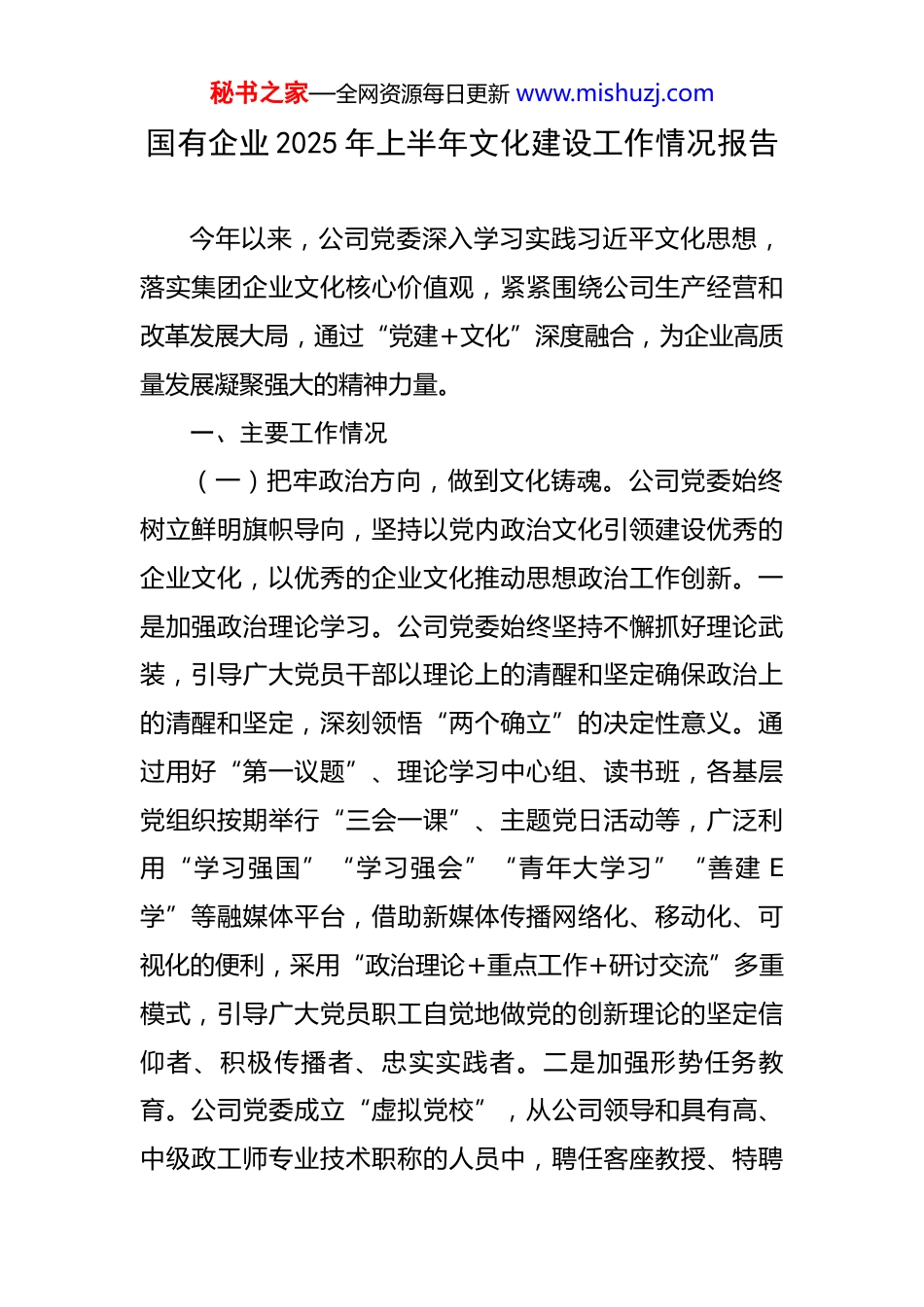 秘书之家—全网资源每日更新 www.mishuzj.com

国有企业2025年上半年文化建设工作情况报告

今年以来，公司党委深入学习实践习近平文化思想，落实集团企业文化核心价值观，紧紧围绕公司生产经营和改革发展大局，通过“党建+文化”深度融合，为企业高质量发展凝聚强大的精神力量。

一、主要工作情况

（一）把牢政治方向，做到文化铸魂。公司党委始终树立鲜明旗帜导向，坚持以党内政治文化引领建设优秀的企业文化，以优秀的企业文化推动思想政治工作创新。一是加强政治理论学习。公司党委始终坚持不懈抓好理论武装，引导广大党员干部以理论上的清醒和坚定确保政治上的清醒和坚定，深刻领悟“两个确立”的决定性意义。通过用好“第一议题”、理论学习中心组、读书班，各基层党组织按期举行“三会一课”、主题党日活动等，广泛利用“学习强国”“学习强会”“青年大学习”“善建E学”等融媒体平台，借助新媒体传播网络化、移动化、可视化的便利，采用“政治理论+重点工作+研讨交流”多重模式，引导广大党员职工自觉地做党的创新理论的坚定信仰者、积极传播者、忠实实践者。二是加强形势任务教育。公司党委成立“虚拟党校”，从公司领导和具有高、中级政工师专业技术职称的人员中，聘任客座教授、特聘